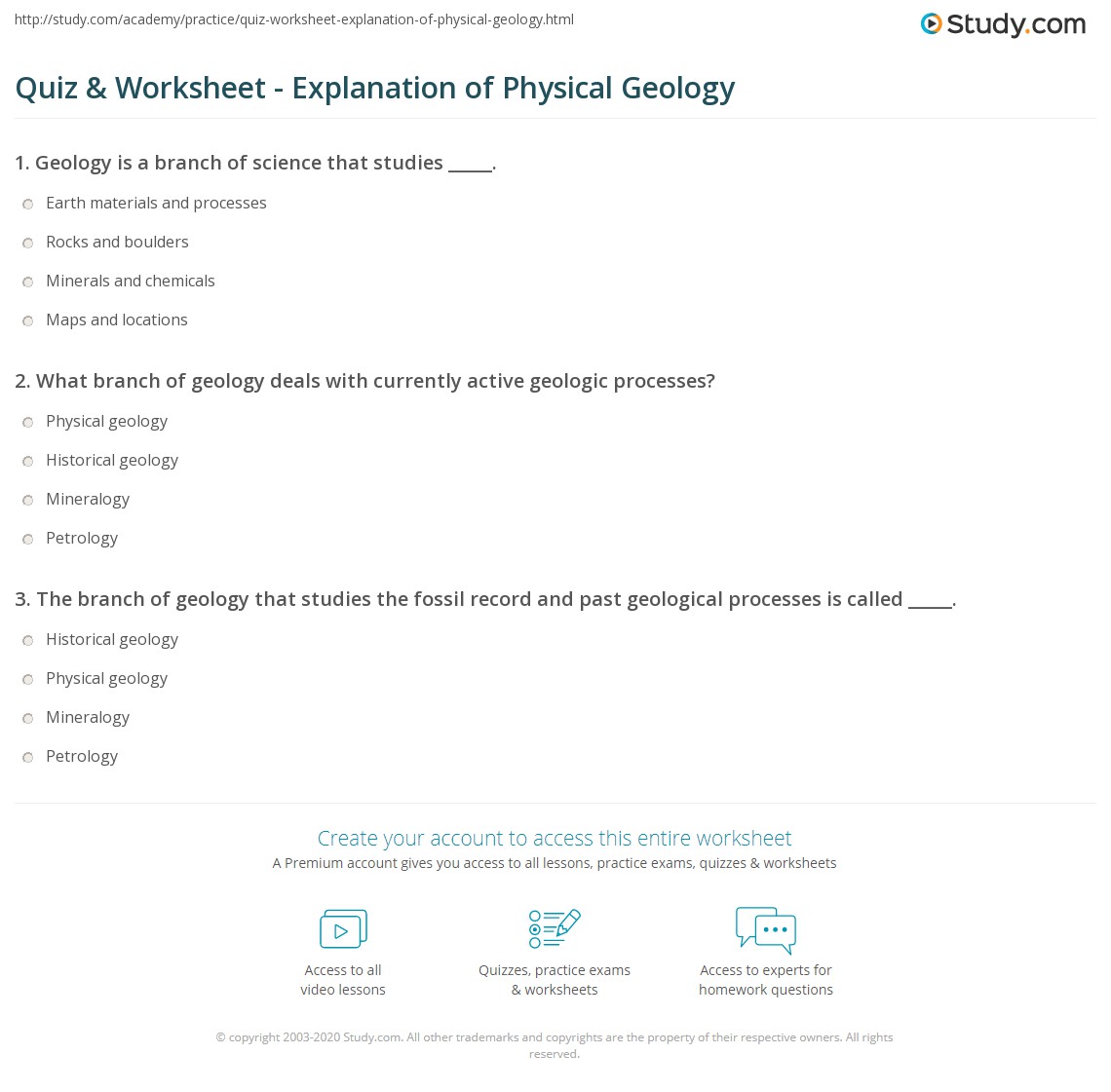 http://study.com/academy/practice/quiz-worksheet-explanation-of-physical-geology.html

Study.com

Quiz & Worksheet - Explanation of Physical Geology

1. Geology is a branch of science that studies _____.

Earth materials and processes

Rocks and boulders

Minerals and chemicals

Maps and locations

2. What branch of geology deals with currently active geologic processes?

Physical geology

Historical geology

Mineralogy

Petrology

3. The branch of geology that studies the fossil record and past geological processes is called _____.

Historical geology

Physical geology

Mineralogy

Petrology

Create your account to access this entire worksheet

A Premium account gives you access to all lessons, practice exams, quizzes & worksheets

Access to all video lessons

Quizzes, practice exams & worksheets

Access to experts for homework questions

© copyright 2003-2020 Study.com. All other trademarks and copyrights are the property of their respective owners. All rights reserved.